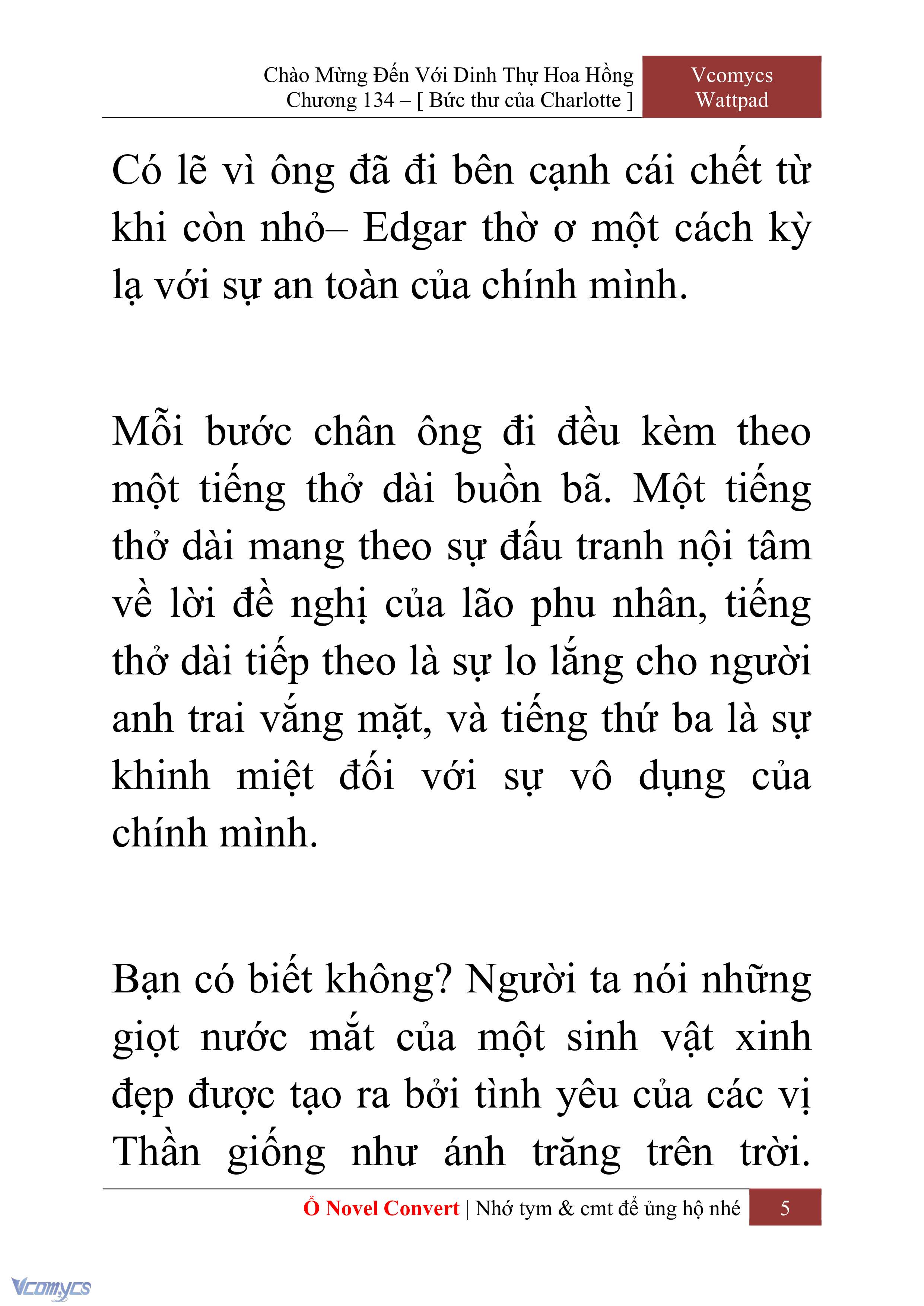 Chào Mừng Đến Với Dinh Thự Hoa Hồng
Chương 134 – [ Bức thư của Charlotte ]

Vcomycs
Wattpad

Có lẽ vì ông đã đi bên cạnh cái chết từ khi còn nhỏ– Edgar thờ ơ một cách kỳ lạ với sự an toàn của chính mình.

Mỗi bước chân ông đi đều kèm theo một tiếng thở dài buồn bã. Một tiếng thở dài mang theo sự đấu tranh nội tâm về lời đề nghị của lão phu nhân, tiếng thở dài tiếp theo là sự lo lắng cho người anh trai vắng mặt, và tiếng thứ ba là sự khinh miệt đối với sự vô dụng của chính mình.

Bạn có biết không? Người ta nói những giọt nước mắt của một sinh vật xinh đẹp được tạo ra bởi tình yêu của các vị Thần giống như ánh trăng trên trời.

Ổ Novel Convert | Nhớ tym & cmt để ủng hộ nhé 5

Vcomycs